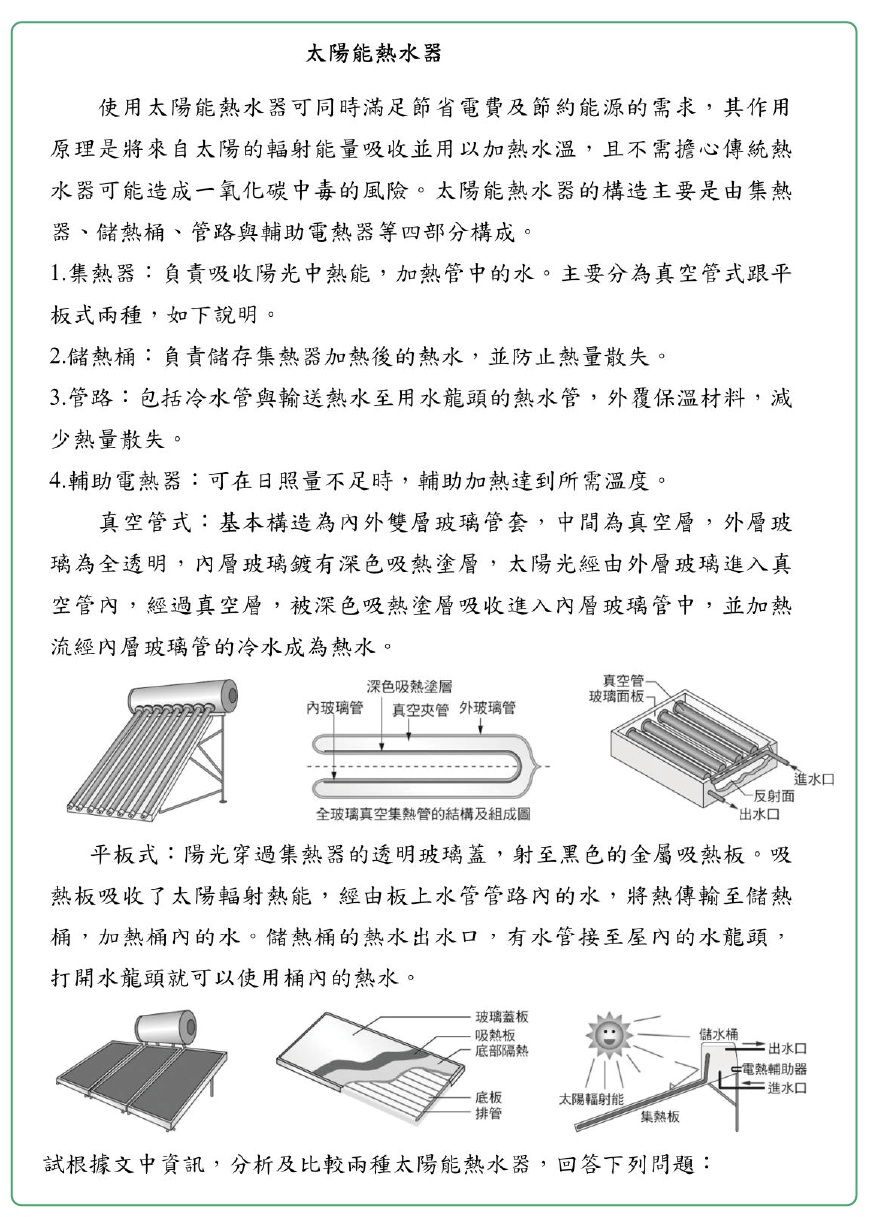 太陽能熱水器

使用太陽能熱水器可同時滿足節省電費及節約能源的需求，其作用原理是將來自太陽的輻射能量吸收並用以加熱水溫，且不需擔心傳統熱水器可能造成一氧化碳中毒的風險。太陽能熱水器的構造主要是由集熱器、儲熱桶、管路與輔助電熱器等四部分構成。

1.集熱器：負責吸收陽光中熱能，加熱管中的水。主要分為真空管式跟平板式兩種，如下說明。

2.儲熱桶：負責儲存集熱器加熱後的熱水，並防止熱量散失。

3.管路：包括冷水管與輸送熱水至用水龍頭的熱水管，外覆保溫材料，減少熱量散失。

4.輔助電熱器：可在日照量不足時，輔助加熱達到所需溫度。

真空管式：基本構造為內外雙層玻璃管套，中間為真空層，外層玻璃為全透明，內層玻璃鍍有深色吸熱塗層，太陽光經由外層玻璃進入真空管內，經過真空層，被深色吸熱塗層吸收進入內層玻璃管中，並加熱流經內層玻璃管的冷水成為熱水。

深色吸熱塗層
內玻璃管
真空夾管
外玻璃管
全玻璃真空集熱管的結構及組成圖
真空管
玻璃面板
進水口
反射面
出水口

平板式：陽光穿過集熱器的透明玻璃蓋，射至黑色的金屬吸熱板。吸熱板吸收了太陽輻射熱能，經由板上水管管路內的水，將熱傳輸至儲熱桶，加熱桶內的水。儲熱桶的熱水出水口，有水管接至屋內的水龍頭，打開水龍頭就可以使用桶內的熱水。

玻璃蓋板
吸熱板
底部隔熱
底板
排管
儲水桶
出水口
電熱輔助器
進水口
太陽輻射能
集熱板

試根據文中資訊，分析及比較兩種太陽能熱水器，回答下列問題：